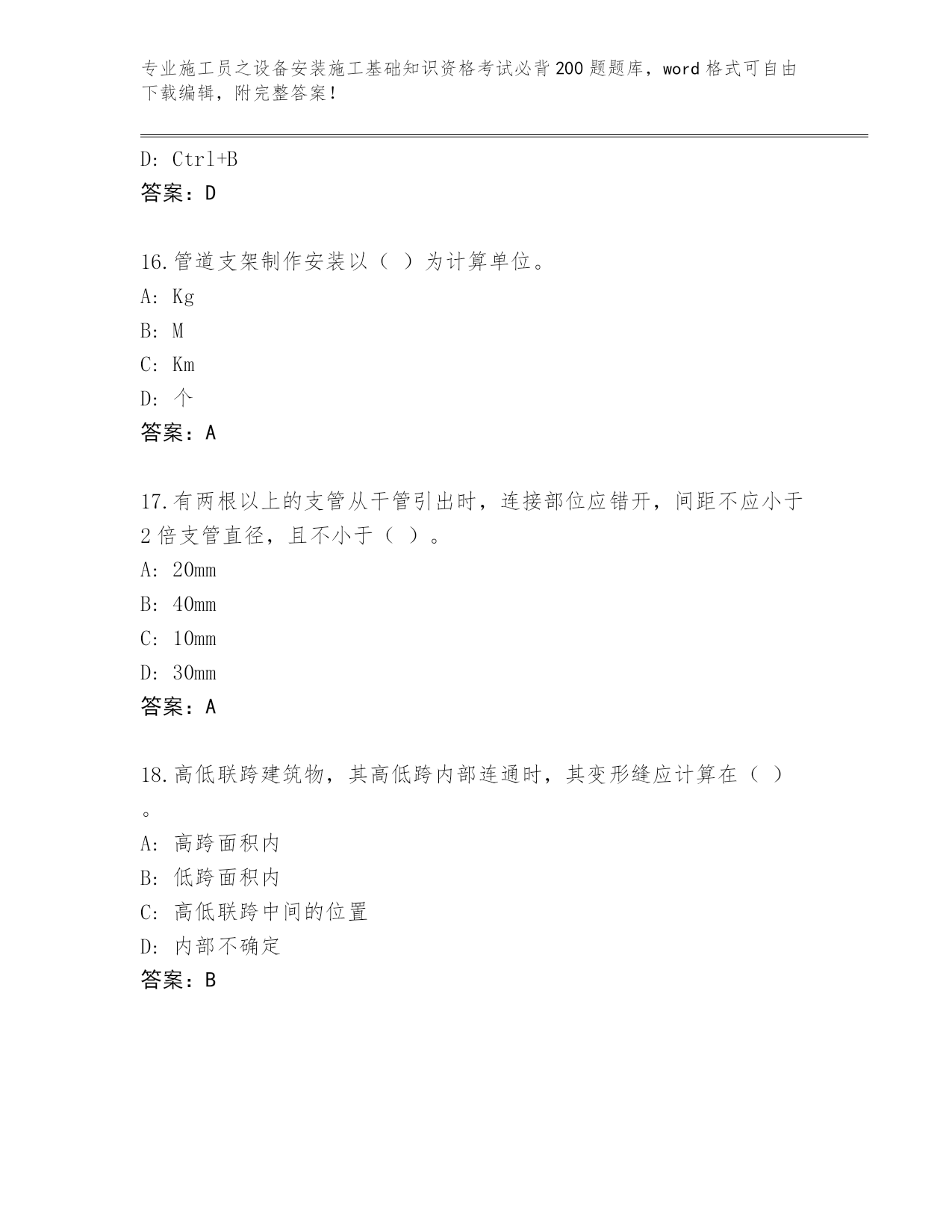 专业施工员之设备安装施工基础知识资格考试必背200题题库，word格式可自由下载编辑，附完整答案！

D: Ctrl+B
答案：D

16.管道支架制作安装以（ ）为计算单位。
A: Kg
B: M
C: Km
D: 个
答案：A

17.有两根以上的支管从干管引出时，连接部位应错开，间距不应小于2倍支管直径，且不小于（ ）。
A: 20mm
B: 40mm
C: 10mm
D: 30mm
答案：A

18.高低联跨建筑物，其高低跨内部连通时，其变形缝应计算在（ ）。
A: 高跨面积内
B: 低跨面积内
C: 高低联跨中间的位置
D: 内部不确定
答案：B